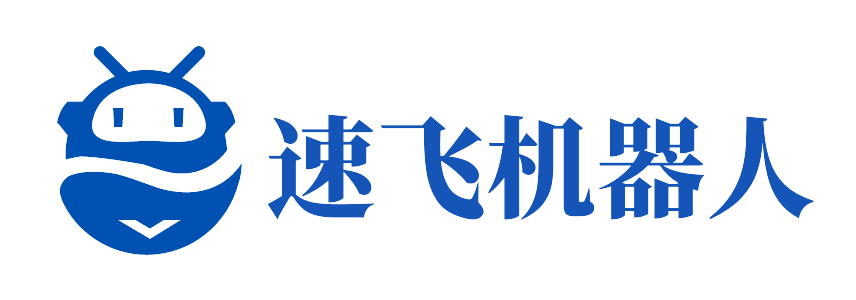 速飞机器人